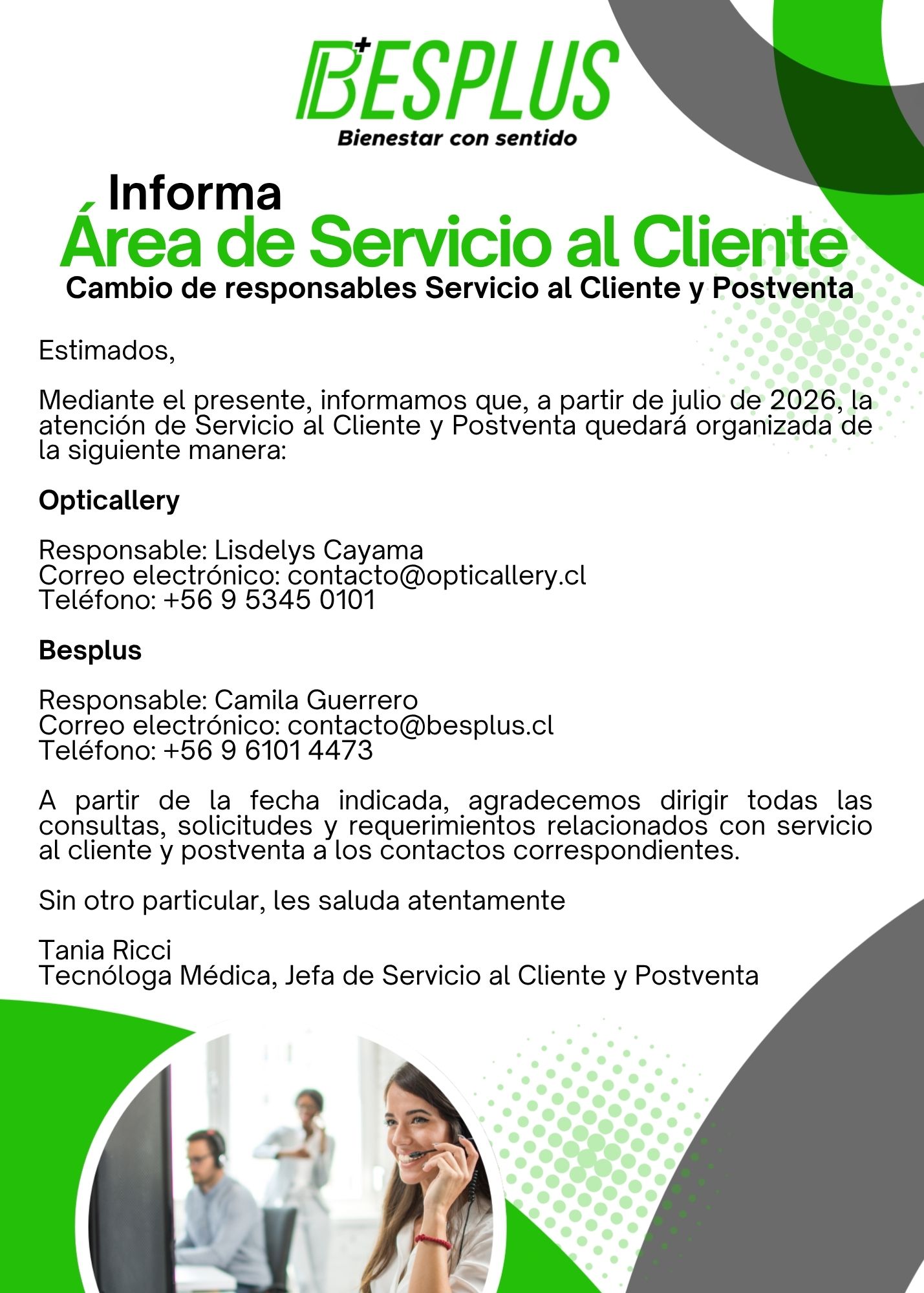 BESPLUS
Bienestar con sentido

Informa
Área de Servicio al Cliente
Cambio de responsables Servicio al Cliente y Postventa

Estimados,

Mediante el presente, informamos que, a partir de julio de 2026, la atención de Servicio al Cliente y Postventa quedará organizada de la siguiente manera:

Opticallery

Responsable: Lisdelys Cayama
Correo electrónico: contacto@opticallery.cl
Teléfono: +56 9 5345 0101

Besplus

Responsable: Camila Guerrero
Correo electrónico: contacto@besplus.cl
Teléfono: +56 9 6101 4473

A partir de la fecha indicada, agradecemos dirigir todas las consultas, solicitudes y requerimientos relacionados con servicio al cliente y postventa a los contactos correspondientes.

Sin otro particular, les saluda atentamente

Tania Ricci
Tecnóloga Médica, Jefa de Servicio al Cliente y Postventa